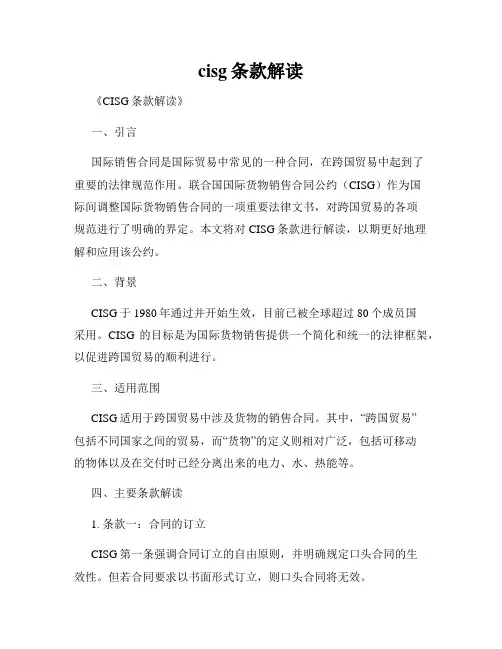 cisg 条款解读

《CISG 条款解读》

一、引言

国际销售合同是国际贸易中常见的一种合同，在跨国贸易中起到了重要的法律规范作用。联合国国际货物销售合同公约（CISG）作为国际间调整国际货物销售合同的一项重要法律文书，对跨国贸易的各项规范进行了明确的界定。本文将对 CISG 条款进行解读，以期更好地理解和应用该公约。

二、背景

CISG 于 1980 年通过并开始生效，目前已被全球超过 80 个成员国采用。CISG 的目标是为国际货物销售提供一个简化和统一的法律框架，以促进跨国贸易的顺利进行。

三、适用范围

CISG 适用于跨国贸易中涉及货物的销售合同。其中，“跨国贸易”包括不同国家之间的贸易，而“货物”的定义则相对广泛，包括可移动的物体以及在交付时已经分离出来的电力、水、热能等。

四、主要条款解读

1. 条款一：合同的订立

CISG 第一条强调合同订立的自由原则，并明确规定口头合同的生效性。但若合同要求以书面形式订立，则口头合同将无效。